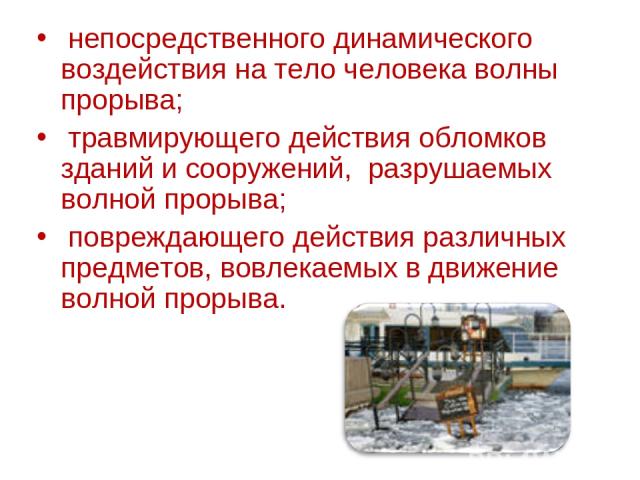 • непосредственного динамического воздействия на тело человека волны прорыва;

• травмирующего действия обломков зданий и сооружений, разрушаемых волной прорыва;

• повреждающего действия различных предметов, вовлекаемых в движение волной прорыва.